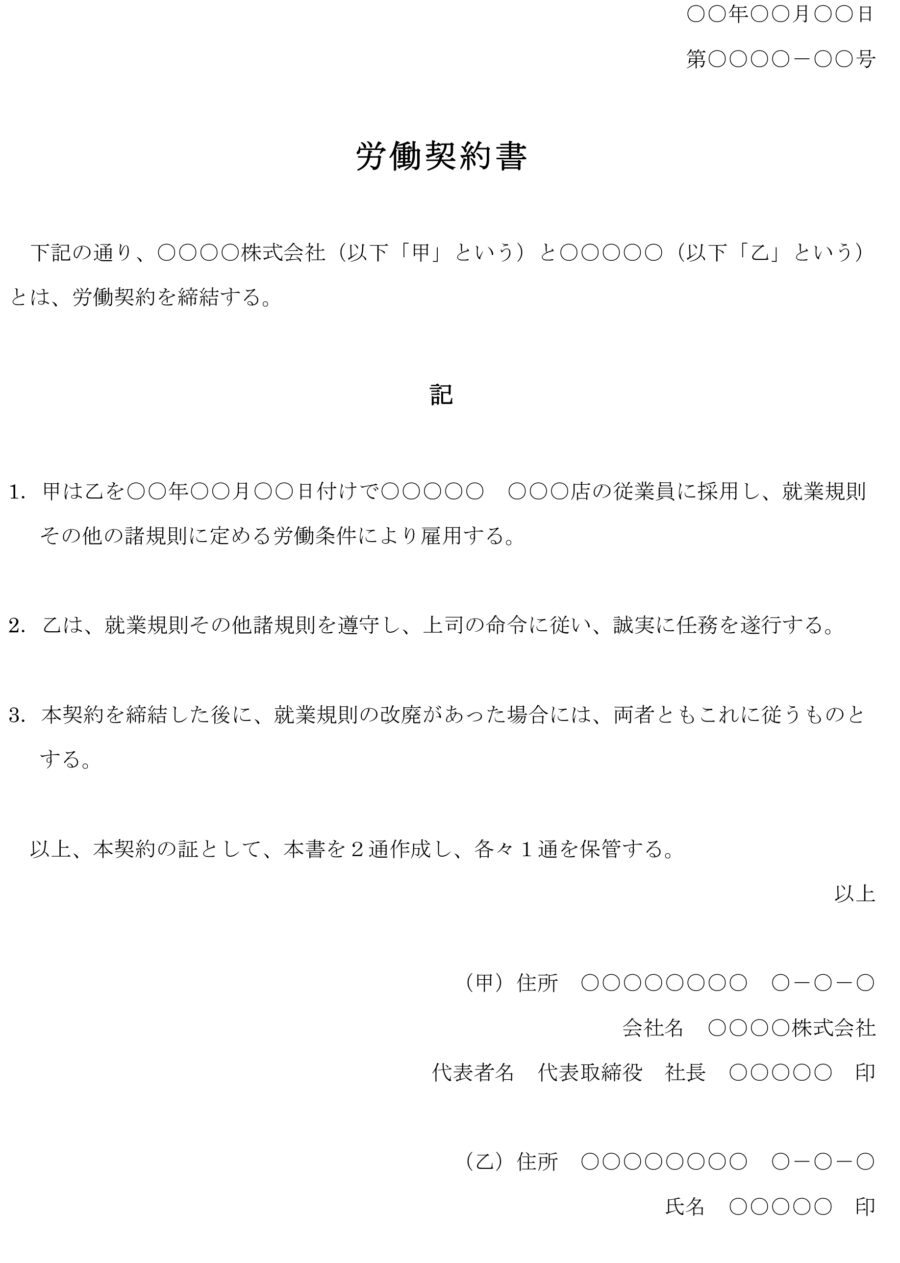 ○○年○○月○○日

第○○○○－○○号

労働契約書

下記の通り、○○○○株式会社（以下「甲」という）と○○○○○（以下「乙」という）とは、労働契約を締結する。

記

1. 甲は乙を○○年○○月○○日付けで○○○○○　○○○店の従業員に採用し、就業規則その他の諸規則に定める労働条件により雇用する。

2. 乙は、就業規則その他諸規則を遵守し、上司の命令に従い、誠実に任務を遂行する。

3. 本契約を締結した後に、就業規則の改廃があった場合には、両者ともこれに従うものとする。

以上、本契約の証として、本書を２通作成し、各々１通を保管する。

以上

（甲）住所　○○○○○○○○　○－○－○

会社名　○○○○株式会社

代表者名　代表取締役　社長　○○○○○　印

（乙）住所　○○○○○○○○　○－○－○

氏名　○○○○○　印